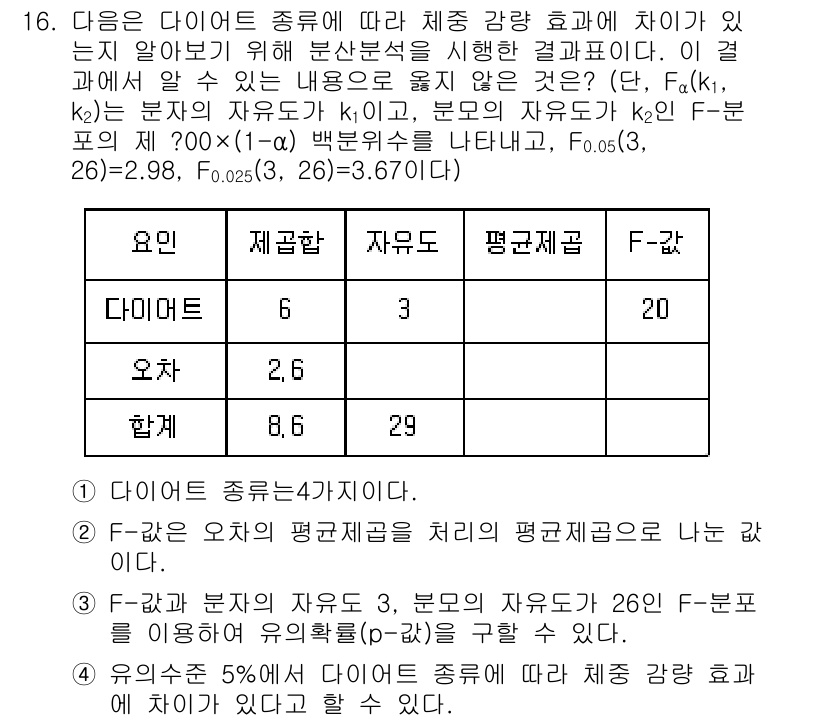 16. 다음은 다이어트 종류에 따라 체중 감량 효과에 차이가 있는지 알아보기 위해 분산분석을 시행한 결과표이다. 이 결과에서 알 수 있는 내용으로 옳지 않은 것은? (단, $F_{\alpha}(k_1, k_2)$는 분자의 자유도가 $k_1$이고, 분모의 자유도가 $k_2$인 F-분포의 제 ?00×(1-α) 백분위수를 나타내고, $F_{0.05}(3, 26)=2.98$, $F_{0.025}(3, 26)=3.67$이다)

| 요인 | 제곱합 | 자유도 | 평균제곱 | F-값 |
|---|---|---|---|---|
| 다이어트 | 6 | 3 | | 20 |
| 오차 | 2.6 | | | |
| 합계 | 8.6 | 29 | | |

① 다이어트 종류는4가지이다.

② F-값은 오차의 평균제곱을 처리의 평균제곱으로 나눈 값이다.

③ F-값과 분자의 자유도 3, 분모의 자유도가 26인 F-분포를 이용하여 유의확률(p-값)을 구할 수 있다.

④ 유의수준 5%에서 다이어트 종류에 따라 체중 감량 효과에 차이가 있다고 할 수 있다.